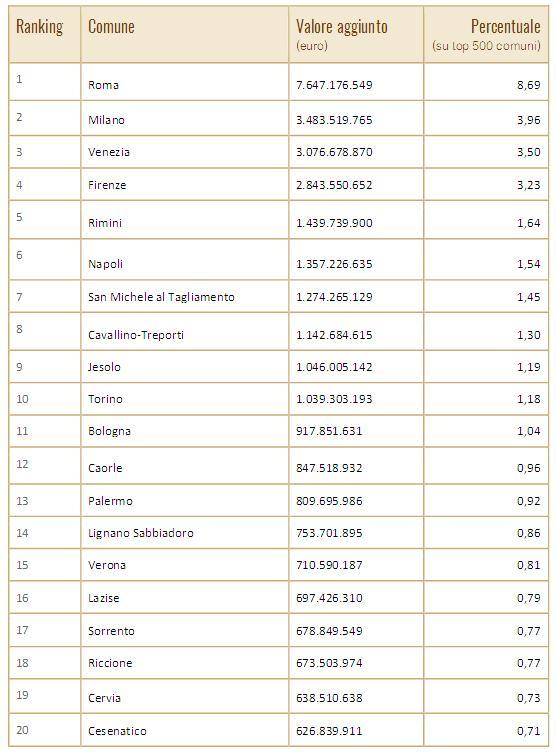 | Ranking | Comune | Valore aggiunto (euro) | Percentuale (su top 500 comuni) |
|---|---|---|---|
| 1 | Roma | 7.647.176.549 | 8,69 |
| 2 | Milano | 3.483.519.765 | 3,96 |
| 3 | Venezia | 3.076.678.870 | 3,50 |
| 4 | Firenze | 2.843.550.652 | 3,23 |
| 5 | Rimini | 1.439.739.900 | 1,64 |
| 6 | Napoli | 1.357.226.635 | 1,54 |
| 7 | San Michele al Tagliamento | 1.274.265.129 | 1,45 |
| 8 | Cavallino-Treporti | 1.142.684.615 | 1,30 |
| 9 | Jesolo | 1.046.005.142 | 1,19 |
| 10 | Torino | 1.039.303.193 | 1,18 |
| 11 | Bologna | 917.851.631 | 1,04 |
| 12 | Caorle | 847.518.932 | 0,96 |
| 13 | Palermo | 809.695.986 | 0,92 |
| 14 | Lignano Sabbiadoro | 753.701.895 | 0,86 |
| 15 | Verona | 710.590.187 | 0,81 |
| 16 | Lazise | 697.426.310 | 0,79 |
| 17 | Sorrento | 678.849.549 | 0,77 |
| 18 | Riccione | 673.503.974 | 0,77 |
| 19 | Cervia | 638.510.638 | 0,73 |
| 20 | Cesenatico | 626.839.911 | 0,71 |